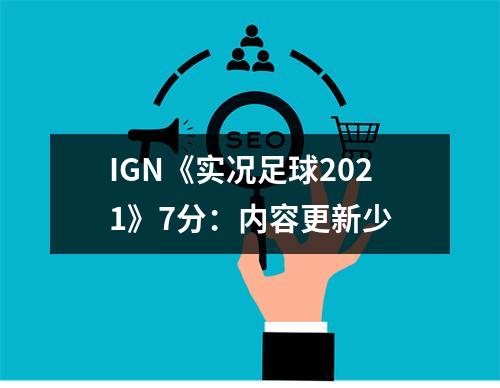 SEO

IGN《实况足球2021》7分：内容更新少